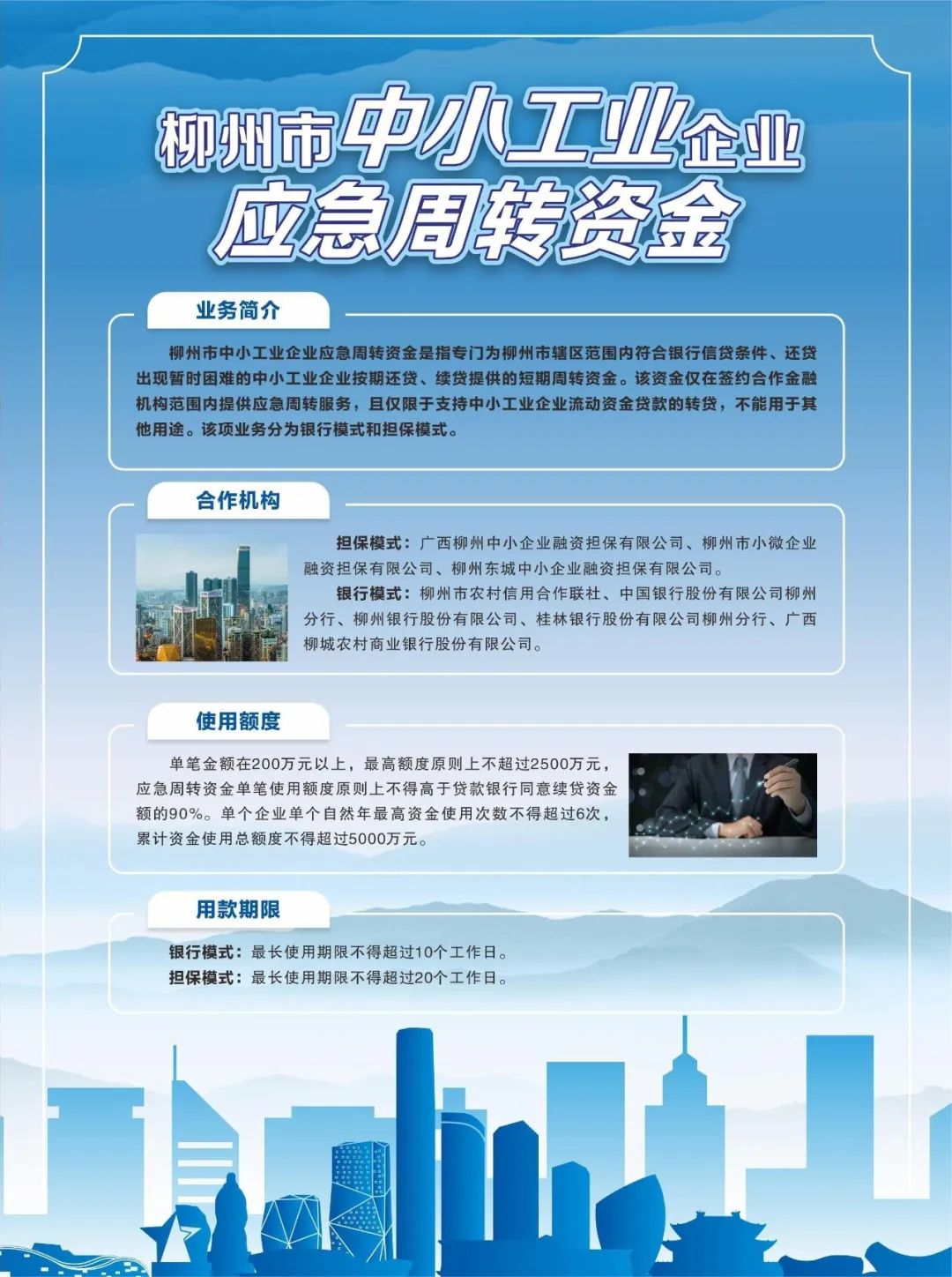 柳州市中小工业企业
应急周转资金

业务简介

柳州市中小工业企业应急周转资金是指专门为柳州市辖区范围内符合银行信贷条件、还贷出现暂时困难的中小工业企业按期还贷、续贷提供的短期周转资金。该资金仅在签约合作金融机构范围内提供应急周转服务，且仅限于支持中小工业企业流动资金贷款的转贷，不能用于其他用途。该项业务分为银行模式和担保模式。

合作机构

担保模式：广西柳州中小企业融资担保有限公司、柳州市小微企业融资担保有限公司、柳州东城中小企业融资担保有限公司。

银行模式：柳州市农村信用合作联社、中国银行股份有限公司柳州分行、柳州银行股份有限公司、桂林银行股份有限公司柳州分行、广西柳城农村商业银行股份有限公司。

使用额度

单笔金额在200万元以上，最高额度原则上不超过2500万元，应急周转资金单笔使用额度原则上不得高于贷款银行同意续贷资金额的90%。单个企业单个自然年最高资金使用次数不得超过6次，累计资金使用总额度不得超过5000万元。

用款期限

银行模式：最长使用期限不得超过10个工作日。
担保模式：最长使用期限不得超过20个工作日。